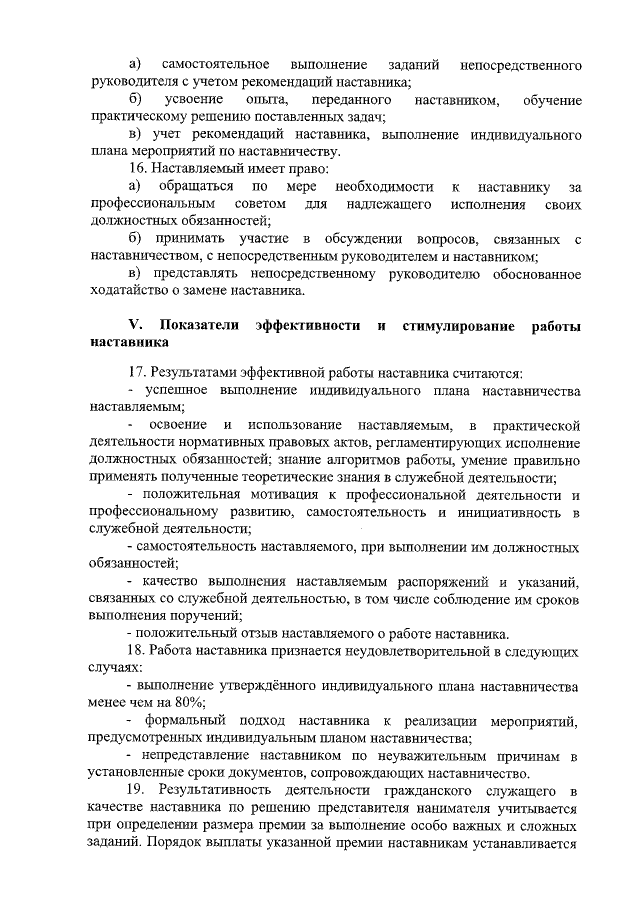 а) самостоятельное выполнение заданий непосредственного руководителя с учетом рекомендаций наставника;

б) усвоение опыта, переданного наставником, обучение практическому решению поставленных задач;

в) учет рекомендаций наставника, выполнение индивидуального плана мероприятий по наставничеству.

16. Наставляемый имеет право:

а) обращаться по мере необходимости к наставнику за профессиональным советом для надлежащего исполнения своих должностных обязанностей;

б) принимать участие в обсуждении вопросов, связанных с наставничеством, с непосредственным руководителем и наставником;

в) представлять непосредственному руководителю обоснованное ходатайство о замене наставника.

V. Показатели эффективности и стимулирование работы наставника

17. Результатами эффективной работы наставника считаются:

- успешное выполнение индивидуального плана наставничества наставляемым;

- освоение и использование наставляемым, в практической деятельности нормативных правовых актов, регламентирующих исполнение должностных обязанностей; знание алгоритмов работы, умение правильно применять полученные теоретические знания в служебной деятельности;

- положительная мотивация к профессиональной деятельности и профессиональному развитию, самостоятельность и инициативность в служебной деятельности;

- самостоятельность наставляемого, при выполнении им должностных обязанностей;

- качество выполнения наставляемым распоряжений и указаний, связанных со служебной деятельностью, в том числе соблюдение им сроков выполнения поручений;

- положительный отзыв наставляемого о работе наставника.

18. Работа наставника признается неудовлетворительной в следующих случаях:

- выполнение утверждённого индивидуального плана наставничества менее чем на 80%;

- формальный подход наставника к реализации мероприятий, предусмотренных индивидуальным планом наставничества;

- непредставление наставником по неуважительным причинам в установленные сроки документов, сопровождающих наставничество.

19. Результативность деятельности гражданского служащего в качестве наставника по решению представителя нанимателя учитывается при определении размера премии за выполнение особо важных и сложных заданий. Порядок выплаты указанной премии наставникам устанавливается